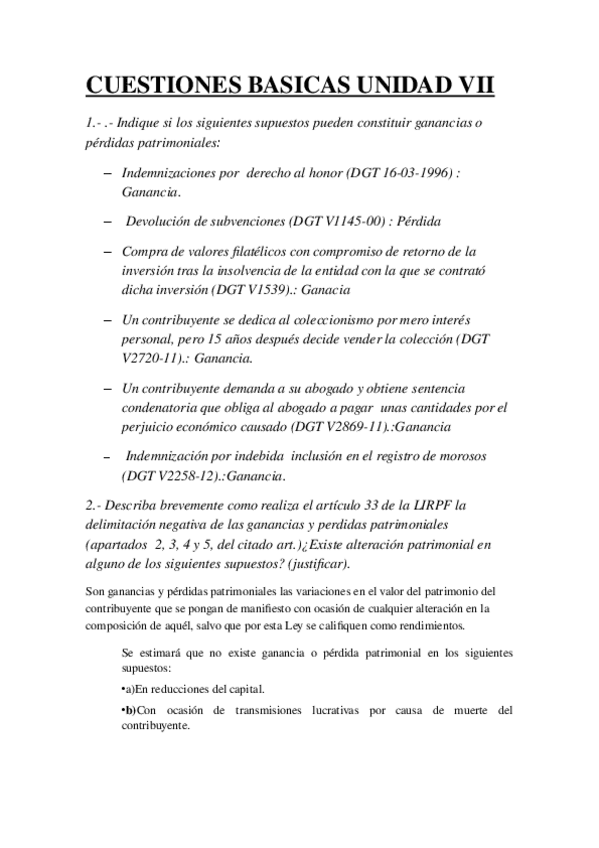 CUESTIONES BASICAS UNIDAD VII

1.- .- Indique si los siguientes supuestos pueden constituir ganancias o pérdidas patrimoniales:

– Indemnizaciones por derecho al honor (DGT 16-03-1996) : Ganancia.

– Devolución de subvenciones (DGT V1145-00) : Pérdida

– Compra de valores filatélicos con compromiso de retorno de la inversión tras la insolvencia de la entidad con la que se contrató dicha inversión (DGT V1539).: Ganacia

– Un contribuyente se dedica al coleccionismo por mero interés personal, pero 15 años después decide vender la colección (DGT V2720-11).: Ganancia.

– Un contribuyente demanda a su abogado y obtiene sentencia condenatoria que obliga al abogado a pagar unas cantidades por el perjuicio económico causado (DGT V2869-11).:Ganancia

– Indemnización por indebida inclusión en el registro de morosos (DGT V2258-12).:Ganancia.

2.- Describa brevemente como realiza el artículo 33 de la LIRPF la delimitación negativa de las ganancias y perdidas patrimoniales (apartados 2, 3, 4 y 5, del citado art.)¿Existe alteración patrimonial en alguno de los siguientes supuestos? (justificar).

Son ganancias y pérdidas patrimoniales las variaciones en el valor del patrimonio del contribuyente que se pongan de manifiesto con ocasión de cualquier alteración en la composición de aquél, salvo que por esta Ley se califiquen como rendimientos.

Se estimará que no existe ganancia o pérdida patrimonial en los siguientes supuestos:

•a)En reducciones del capital.

•b)Con ocasión de transmisiones lucrativas por causa de muerte del contribuyente.